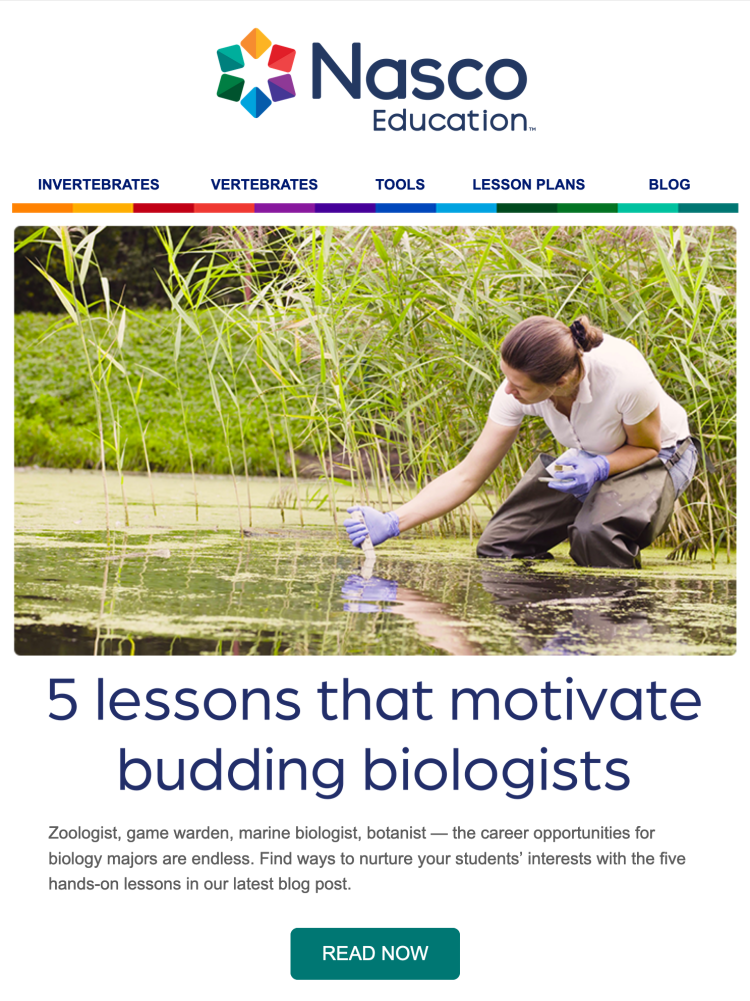 Nasco Education™

INVERTEBRATES VERTEBRATES TOOLS LESSON PLANS BLOG

5 lessons that motivate budding biologists

Zoologist, game warden, marine biologist, botanist — the career opportunities for biology majors are endless. Find ways to nurture your students' interests with the five hands-on lessons in our latest blog post.

READ NOW